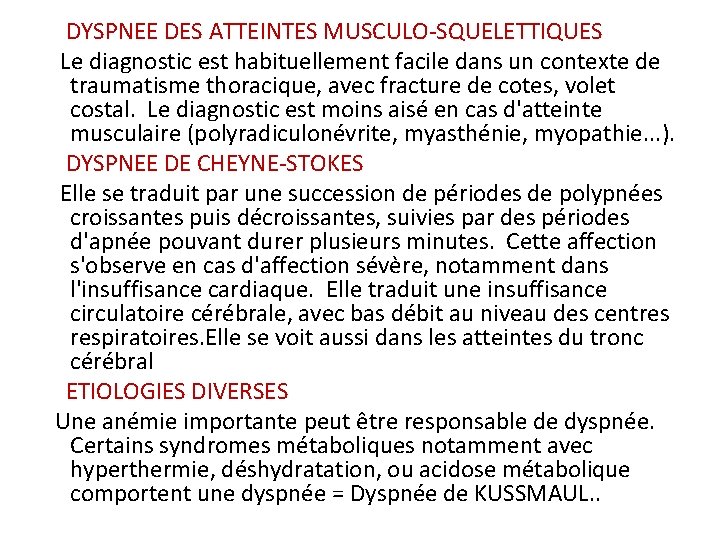 DYSPNEE DES ATTEINTES MUSCULO-SQUELETTIQUES

Le diagnostic est habituellement facile dans un contexte de traumatisme thoracique, avec fracture de cotes, volet costal. Le diagnostic est moins aisé en cas d'atteinte musculaire (polyradiculonévrite, myasthénie, myopathie...).

DYSPNEE DE CHEYNE-STOKES

Elle se traduit par une succession de périodes de polypnées croissantes puis décroissantes, suivies par des périodes d'apnée pouvant durer plusieurs minutes. Cette affection s'observe en cas d'affection sévère, notamment dans l'insuffisance cardiaque. Elle traduit une insuffisance circulatoire cérébrale, avec bas débit au niveau des centres respiratoires.Elle se voit aussi dans les atteintes du tronc cérébral

ETIOLOGIES DIVERSES

Une anémie importante peut être responsable de dyspnée. Certains syndromes métaboliques notamment avec hyperthermie, déshydratation, ou acidose métabolique comportent une dyspnée = Dyspnée de KUSSMAUL..